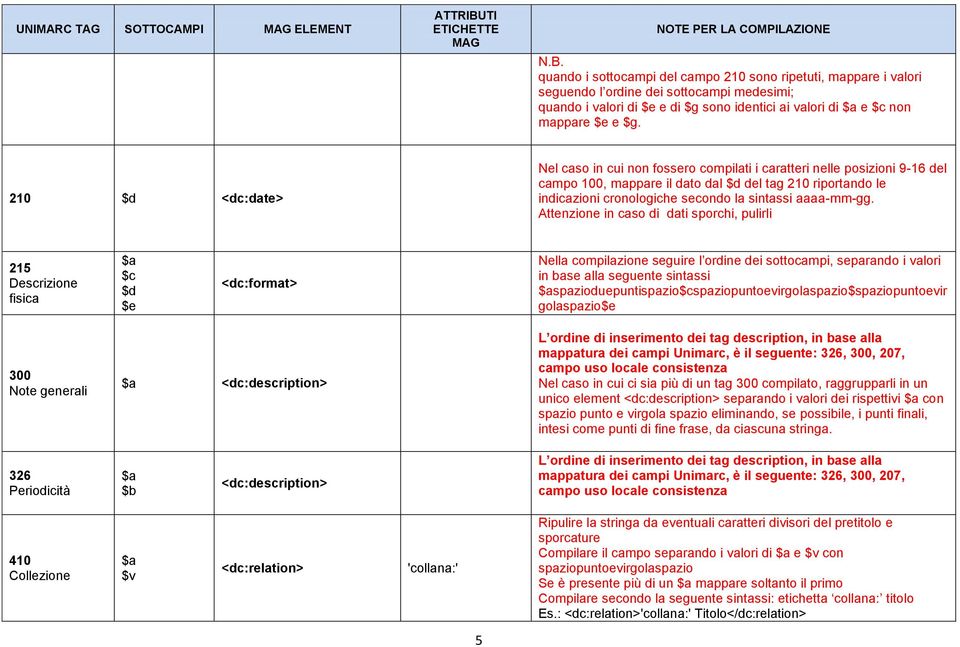 | UNIMARC TAG | SOTTOCAMPI | MAG ELEMENT | ATTRIBUTI ETICHETTE MAG | NOTE PER LA COMPILAZIONE |
|---|---|---|---|---|
| | | | | N.B. quando i sottocampi del campo 210 sono ripetuti, mappare i valori seguendo l'ordine dei sottocampi medesimi; quando i valori di \$e e di \$g sono identici ai valori di \$a e \$c non mappare \$e e \$g. |
| 210 | \$d | <dc:date> | | Nel caso in cui non fossero compilati i caratteri nelle posizioni 9-16 del campo 100, mappare il dato dal \$d del tag 210 riportando le indicazioni cronologiche secondo la sintassi aaaa-mm-gg. Attenzione in caso di dati sporchi, pulirli |
| 215 Descrizione fisica | \$a \$c \$d \$e | <dc:format> | | Nella compilazione seguire l'ordine dei sottocampi, separando i valori in base alla seguente sintassi \$aspazioduepuntispazio\$cspaziopuntoevirgolaspazio\$spaziopuntoevirgolaspazio\$e |
| 300 Note generali | \$a | <dc:description> | | L'ordine di inserimento dei tag description, in base alla mappatura dei campi Unimarc, è il seguente: 326, 300, 207, campo uso locale consistenza Nel caso in cui ci sia più di un tag 300 compilato, raggrupparli in un unico element <dc:description> separando i valori dei rispettivi \$a con spazio punto e virgola spazio eliminando, se possibile, i punti finali, intesi come punti di fine frase, da ciascuna stringa. |
| 326 Periodicità | \$a \$b | <dc:description> | | L'ordine di inserimento dei tag description, in base alla mappatura dei campi Unimarc, è il seguente: 326, 300, 207, campo uso locale consistenza |
| 410 Collezione | \$a \$v | <dc:relation> | 'collana:' | Ripulire la stringa da eventuali caratteri divisori del pretitolo e sporcature Compilare il campo separando i valori di \$a e \$v con spaziopuntoevirgolaspazio Se è presente più di un \$a mappare soltanto il primo Compilare secondo la seguente sintassi: etichetta 'collana:' titolo Es.: <dc:relation>'collana:' Titolo</dc:relation> |

5